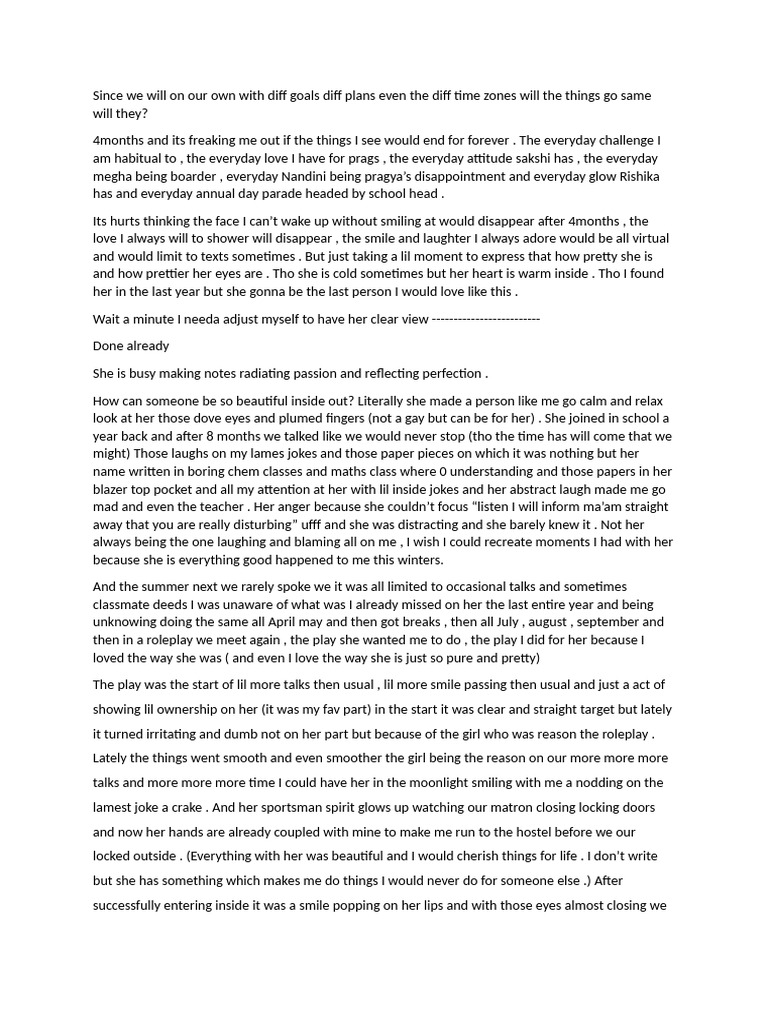 Since we will on our own with diff goals diff plans even the diff time zones will the things go same will they?

4months and its freaking me out if the things I see would end for forever . The everyday challenge I am habitual to , the everyday love I have for prags , the everyday attitude sakshi has , the everyday megha being boarder , everyday Nandini being pragya's disappointment and everyday glow Rishika has and everyday annual day parade headed by school head .

Its hurts thinking the face I can't wake up without smiling at would disappear after 4months , the love I always will to shower will disappear , the smile and laughter I always adore would be all virtual and would limit to texts sometimes . But just taking a lil moment to express that how pretty she is and how prettier her eyes are . Tho she is cold sometimes but her heart is warm inside . Tho I found her in the last year but she gonna be the last person I would love like this .

Wait a minute I needa adjust myself to have her clear view -------------------------

Done already

She is busy making notes radiating passion and reflecting perfection .

How can someone be so beautiful inside out? Literally she made a person like me go calm and relax look at her those dove eyes and plumed fingers (not a gay but can be for her) . She joined in school a year back and after 8 months we talked like we would never stop (tho the time has will come that we might) Those laughs on my lames jokes and those paper pieces on which it was nothing but her name written in boring chem classes and maths class where 0 understanding and those papers in her blazer top pocket and all my attention at her with lil inside jokes and her abstract laugh made me go mad and even the teacher . Her anger because she couldn't focus "listen I will inform ma'am straight away that you are really disturbing" ufff and she was distracting and she barely knew it . Not her always being the one laughing and blaming all on me , I wish I could recreate moments I had with her because she is everything good happened to me this winters.

And the summer next we rarely spoke we it was all limited to occasional talks and sometimes classmate deeds I was unaware of what was I already missed on her the last entire year and being unknowing doing the same all April may and then got breaks , then all July , august , september and then in a roleplay we meet again , the play she wanted me to do , the play I did for her because I loved the way she was ( and even I love the way she is just so pure and pretty)

The play was the start of lil more talks then usual , lil more smile passing then usual and just a act of showing lil ownership on her (it was my fav part) in the start it was clear and straight target but lately it turned irritating and dumb not on her part but because of the girl who was reason the roleplay . Lately the things went smooth and even smoother the girl being the reason on our more more more talks and more more more time I could have her in the moonlight smiling with me a nodding on the lamest joke a crake . And her sportsman spirit glows up watching our matron closing locking doors and now her hands are already coupled with mine to make me run to the hostel before we our locked outside . (Everything with her was beautiful and I would cherish things for life . I don't write but she has something which makes me do things I would never do for someone else .) After successfully entering inside it was a smile popping on her lips and with those eyes almost closing we